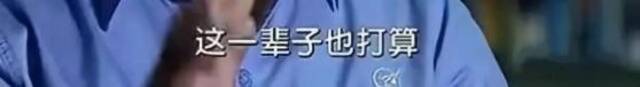 这一辈子也打算